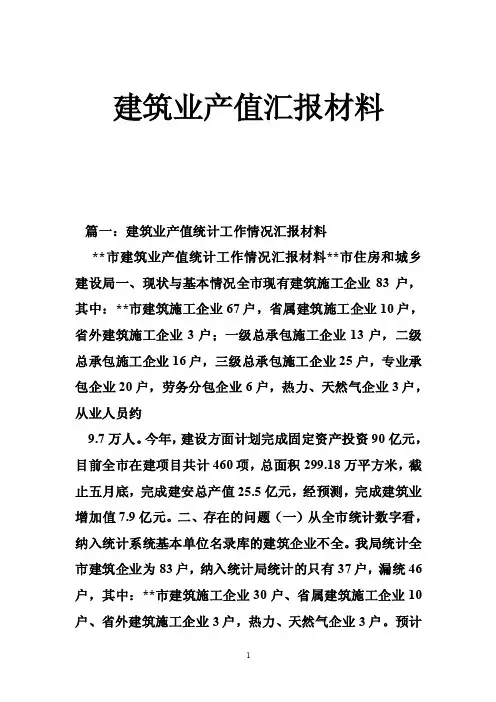 建筑业产值汇报材料

篇一：建筑业产值统计工作情况汇报材料

**市建筑业产值统计工作情况汇报材料**市住房和城乡建设局一、现状与基本情况全市现有建筑施工企业 83 户，其中：**市建筑施工企业 67 户，省属建筑施工企业 10 户，省外建筑施工企业 3 户；一级总承包施工企业 13 户，二级总承包施工企业 16 户，三级总承包施工企业 25 户，专业承包企业 20 户，劳务分包企业 6 户，热力、天然气企业 3 户，从业人员约

9.7 万人。今年，建设方面计划完成固定资产投资 90 亿元，目前全市在建项目共计 460 项，总面积 299.18 万平方米，截止五月底，完成建安总产值 25.5 亿元，经预测，完成建筑业增加值 7.9 亿元。二、存在的问题（一）从全市统计数字看，纳入统计系统基本单位名录库的建筑企业不全。我局统计全市建筑企业为 83 户，纳入统计局统计的只有 37 户，漏统 46 户，其中：**市建筑施工企业 30 户、省属建筑施工企业 10 户、省外建筑施工企业 3 户，热力、天然气企业 3 户。预计

1